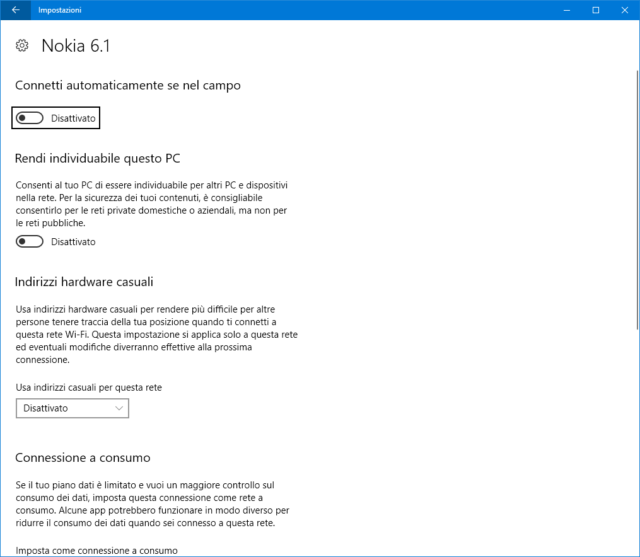 Impostazioni

Nokia 6.1

Connetti automaticamente se nel campo

Disattivato

Rendi individuabile questo PC

Consenti al tuo PC di essere individuabile per altri PC e dispositivi nella rete. Per la sicurezza dei tuoi contenuti, è consigliabile consentirlo per le reti private domestiche o aziendali, ma non per le reti pubbliche.

Disattivato

Indirizzi hardware casuali

Usa indirizzi hardware casuali per rendere più difficile per altre persone tenere traccia della tua posizione quando ti connetti a questa rete Wi-Fi. Questa impostazione si applica solo a questa rete ed eventuali modifiche diverranno effettive alla prossima connessione.

Usa indirizzi casuali per questa rete

Disattivato

Connessione a consumo

Se il tuo piano dati è limitato e vuoi un maggiore controllo sul consumo dei dati, imposta questa connessione come rete a consumo. Alcune app potrebbero funzionare in modo diverso per ridurre il consumo dei dati quando sei connesso a questa rete.

Imposta come connessione a consumo